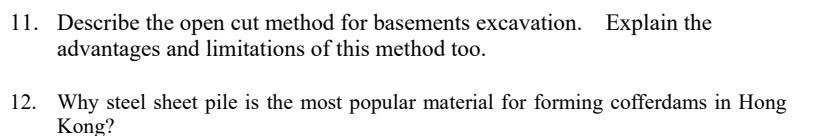 11. Describe the open cut method for basements excavation. Explain the advantages and limitations of this method too.

12. Why steel sheet pile is the most popular material for forming cofferdams in Hong Kong?